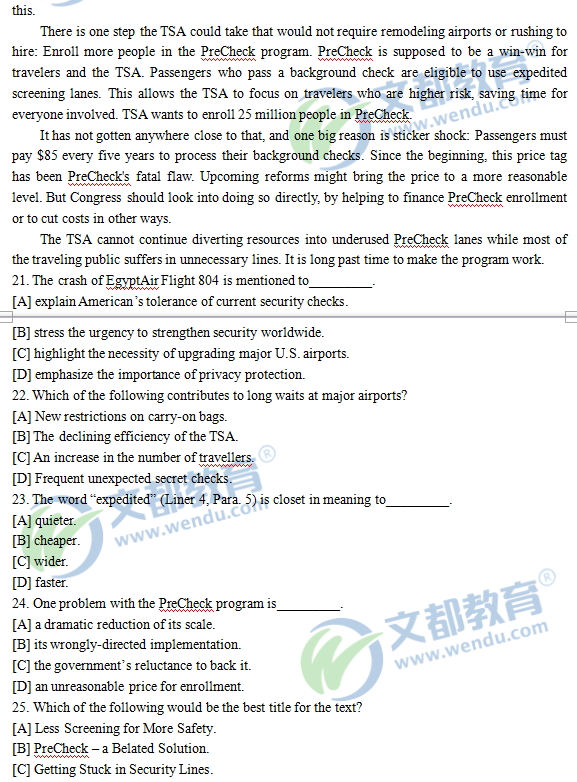 this.

There is one step the TSA could take that would not require remodeling airports or rushing to hire: Enroll more people in the PreCheck program. PreCheck is supposed to be a win-win for travelers and the TSA. Passengers who pass a background check are eligible to use expedited screening lanes. This allows the TSA to focus on travelers who are higher risk, saving time for everyone involved. TSA wants to enroll 25 million people in PreCheck.

It has not gotten anywhere close to that, and one big reason is sticker shock: Passengers must pay $85 every five years to process their background checks. Since the beginning, this price tag has been PreCheck's fatal flaw. Upcoming reforms might bring the price to a more reasonable level. But Congress should look into doing so directly, by helping to finance PreCheck enrollment or to cut costs in other ways.

The TSA cannot continue diverting resources into underused PreCheck lanes while most of the traveling public suffers in unnecessary lines. It is long past time to make the program work.

21. The crash of EgyptAir Flight 804 is mentioned to_________.
[A] explain American's tolerance of current security checks.
[B] stress the urgency to strengthen security worldwide.
[C] highlight the necessity of upgrading major U.S. airports.
[D] emphasize the importance of privacy protection.

22. Which of the following contributes to long waits at major airports?
[A] New restrictions on carry-on bags.
[B] The declining efficiency of the TSA.
[C] An increase in the number of travellers.
[D] Frequent unexpected secret checks.

23. The word "expedited" (Liner 4, Para. 5) is closet in meaning to_________.
[A] quieter.
[B] cheaper.
[C] wider.
[D] faster.

24. One problem with the PreCheck program is_________.
[A] a dramatic reduction of its scale.
[B] its wrongly-directed implementation.
[C] the government's reluctance to back it.
[D] an unreasonable price for enrollment.

25. Which of the following would be the best title for the text?
[A] Less Screening for More Safety.
[B] PreCheck – a Belated Solution.
[C] Getting Stuck in Security Lines.

文都教育®
www.wendu.com
文都教育®
www.wendu.com
文都教育®
www.wendu.com